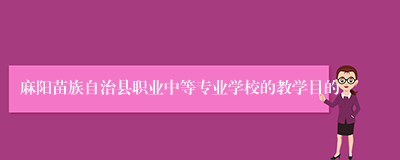 麻阳苗族自治县职业中等专业学校的教学目的